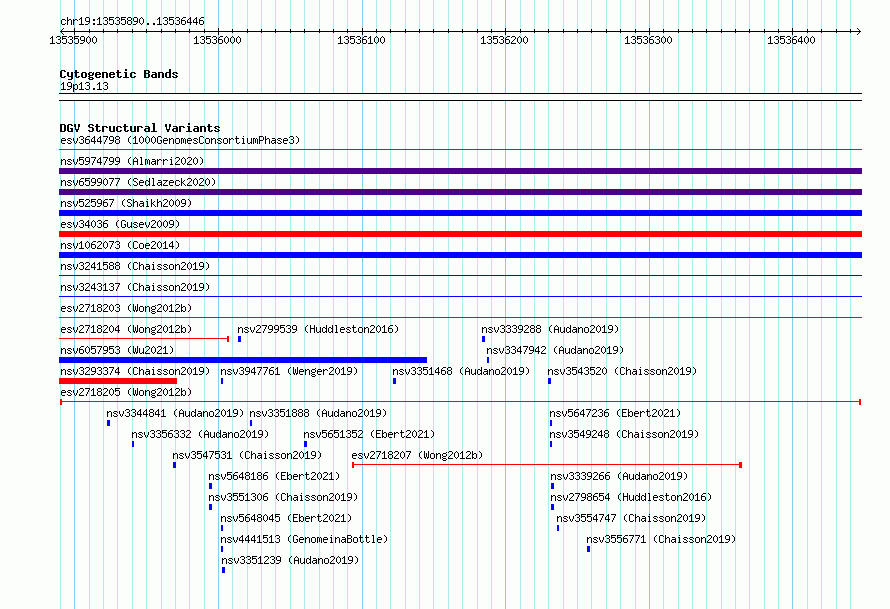 chr19:13535890..13536446

13535900 13536000 13536100 13536200 13536300 13536400

Cytogenetic Bands
19p13.13

DGV Structural Variants
esv3644798 (1000GenomesConsortiumPhase3)
nsv5974799 (Almarri2020)
nsv6599077 (Sedlazeck2020)
nsv525967 (Shaikh2009)
esv34036 (Gusev2009)
nsv1062073 (Coe2014)
nsv3241588 (Chaisson2019)
nsv3243137 (Chaisson2019)
esv2718203 (Wong2012b)
esv2718204 (Wong2012b)
nsv2799539 (Huddleston2016)
nsv3339288 (Audano2019)
nsv6057953 (Wu2021)
nsv3347942 (Audano2019)
nsv3293374 (Chaisson2019)
nsv3947761 (Wenger2019)
nsv3351468 (Audano2019)
nsv3543520 (Chaisson2019)
esv2718205 (Wong2012b)
nsv3344841 (Audano2019)
nsv3351888 (Audano2019)
nsv5647236 (Ebert2021)
nsv3356332 (Audano2019)
nsv5651352 (Ebert2021)
nsv3549248 (Chaisson2019)
nsv3547531 (Chaisson2019)
esv2718207 (Wong2012b)
nsv5648186 (Ebert2021)
nsv3339266 (Audano2019)
nsv3551306 (Chaisson2019)
nsv2798654 (Huddleston2016)
nsv5648045 (Ebert2021)
nsv3554747 (Chaisson2019)
nsv4441513 (GenomeinaBottle)
nsv3556771 (Chaisson2019)
nsv3351239 (Audano2019)